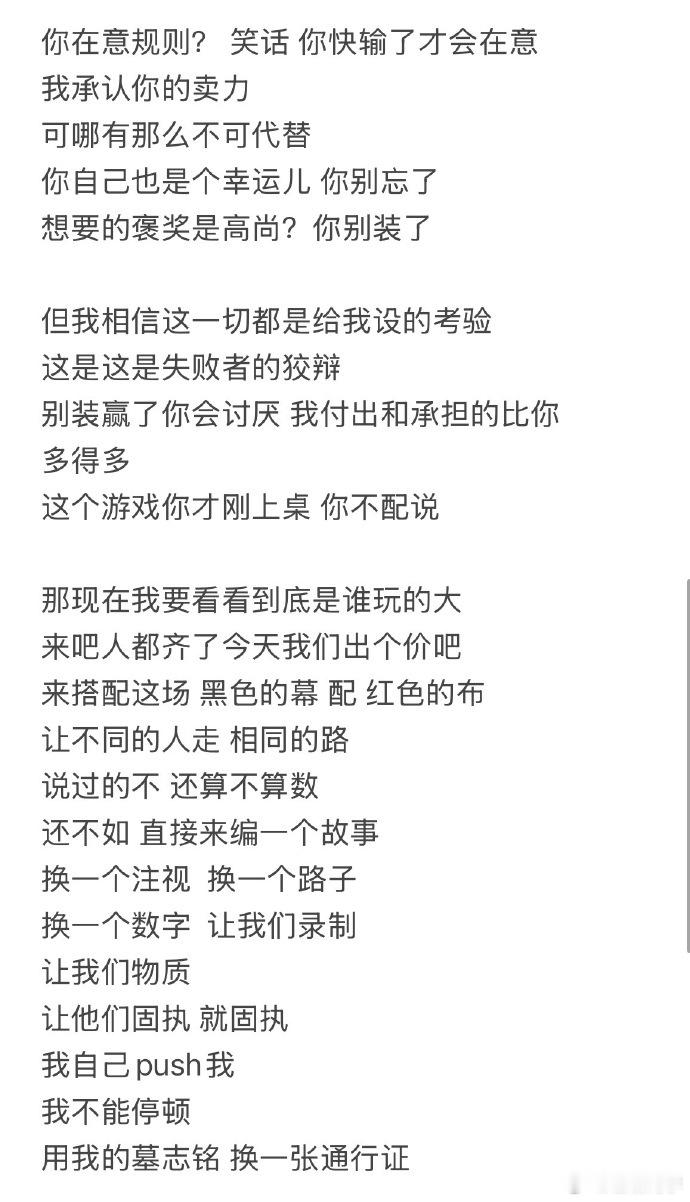 你在意规则？ 笑话 你快输了才会在意
我承认你的卖力
可哪有那么不可代替
你自己也是个幸运儿 你别忘了
想要的褒奖是高尚？你别装了

但我相信这一切都是给我设的考验
这是这是失败者的狡辩
别装赢了你会讨厌 我付出和承担的比你多得多
这个游戏你才刚上桌 你不配说

那现在我要看看到底是谁玩的大
来吧人都齐了今天我们出个价吧
来搭配这场 黑色的幕 配 红色的布
让不同的人走 相同的路
说过的不 还算不算数
还不如 直接来编一个故事
换一个注视 换一个路子
换一个数字 让我们录制
让我们物质
让他们固执 就固执
我自己push我
我不能停顿
用我的墓志铭 换一张通行证